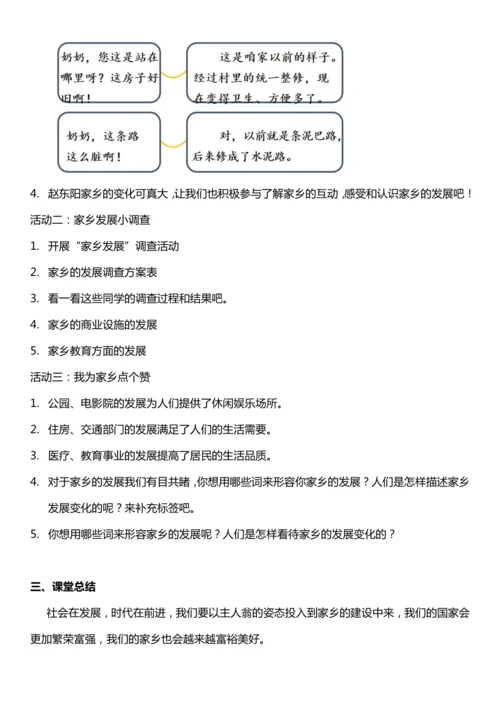 奶奶，您这是站在哪里呀？这房子好旧啊！

这是咱家以前的样子。经过村里的统一整修，现在变得卫生、方便多了。

奶奶，这条路这么脏啊！

对，以前就是条泥巴路，后来修成了水泥路。

4. 赵东阳家乡的变化可真大，让我们也积极参与了解家乡的互动，感受和认识家乡的发展吧！

活动二：家乡发展小调查

1. 开展“家乡发展”调查活动

2. 家乡的发展调查方案表

3. 看一看这些同学的调查过程和结果吧。

4. 家乡的商业设施的发展

5. 家乡教育方面的发展

活动三：我为家乡点个赞

1. 公园、电影院的发展为人们提供了休闲娱乐场所。

2. 住房、交通部门的发展满足了人们的生活需要。

3. 医疗、教育事业的发展提高了居民的生活品质。

4. 对于家乡的发展我们有目共睹，你想用哪些词来形容你家乡的发展？人们是怎样描述家乡发展变化的呢？来补充标签吧。

5. 你想用哪些词来形容家乡的发展呢？人们是怎样看待家乡的发展变化的？

三、课堂总结

社会在发展，时代在前进，我们要以主人翁的姿态投入到家乡的建设中来，我们的国家会更加繁荣富强，我们的家乡也会越来越富裕美好。